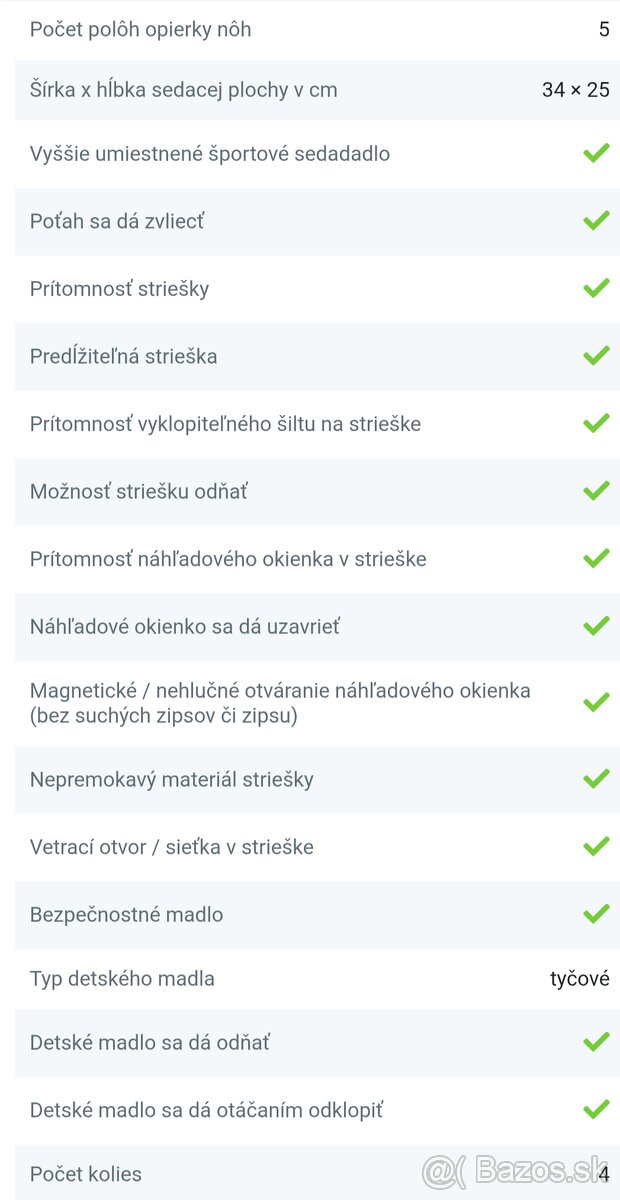 | | |
|---|---|
| Počet polôh opierky nôh | 5 |
| Šírka x hĺbka sedacej plochy v cm | 34 × 25 |
| Vyššie umiestnené športové sedadadlo | ✓ |
| Poťah sa dá zvliecť | ✓ |
| Prítomnosť striešky | ✓ |
| Predĺžiteľná strieška | ✓ |
| Prítomnosť vyklopiteľného šiltu na strieške | ✓ |
| Možnosť striešku odňať | ✓ |
| Prítomnosť náhľadového okienka v strieške | ✓ |
| Náhľadové okienko sa dá uzavrieť | ✓ |
| Magnetické / nehlučné otváranie náhľadového okienka (bez suchých zipsov či zipsu) | ✓ |
| Nepremokavý materiál striešky | ✓ |
| Vetrací otvor / sieťka v strieške | ✓ |
| Bezpečnostné madlo | ✓ |
| Typ detského madla | tyčové |
| Detské madlo sa dá odňať | ✓ |
| Detské madlo sa dá otáčaním odklopiť | ✓ |
| Počet kolies | 4 |

@( Bazos.sk